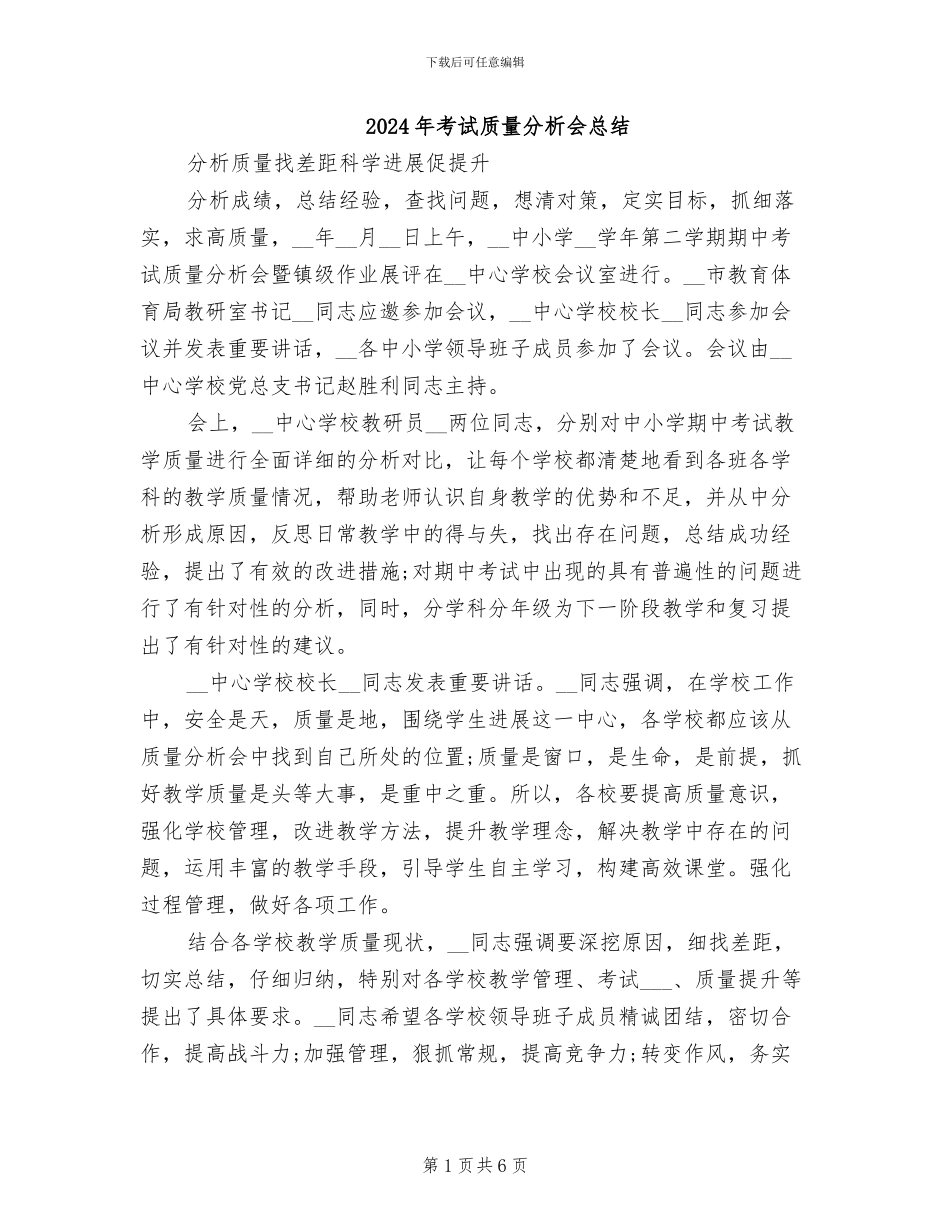 下载后可任意编辑

2024年考试质量分析会总结

分析质量找差距科学进展促提升

分析成绩，总结经验，查找问题，想清对策，定实目标，抓细落实，求高质量，__年__月__日上午，__中小学__学年第二学期期中考试质量分析会暨镇级作业展评在__中心学校会议室进行。__市教育体育局教研室书记__同志应邀参加会议，__中心学校校长__同志参加会议并发表重要讲话，__各中小学领导班子成员参加了会议。会议由__中心学校党总支书记赵胜利同志主持。

会上，__中心学校教研员__两位同志，分别对中小学期中考试教学质量进行全面详细的分析对比，让每个学校都清楚地看到各班各学科的教学质量情况，帮助老师认识自身教学的优势和不足，并从中分析形成原因，反思日常教学中的得与失，找出存在问题，总结成功经验，提出了有效的改进措施;对期中考试中出现的具有普遍性的问题进行了有针对性的分析，同时，分学科分年级为下一阶段教学和复习提出了有针对性的建议。

__中心学校校长__同志发表重要讲话。__同志强调，在学校工作中，安全是天，质量是地，围绕学生进展这一中心，各学校都应该从质量分析会中找到自己所处的位置;质量是窗口，是生命，是前提，抓好教学质量是头等大事，是重中之重。所以，各校要提高质量意识，强化学校管理，改进教学方法，提升教学理念，解决教学中存在的问题，运用丰富的教学手段，引导学生自主学习，构建高效课堂。强化过程管理，做好各项工作。

结合各学校教学质量现状，__同志强调要深挖原因，细找差距，切实总结，仔细归纳，特别对各学校教学管理、考试___、质量提升等提出了具体要求。__同志希望各学校领导班子成员精诚团结，密切合作，提高战斗力;加强管理，狠抓常规，提高竞争力;转变作风，务实

第1页共6页